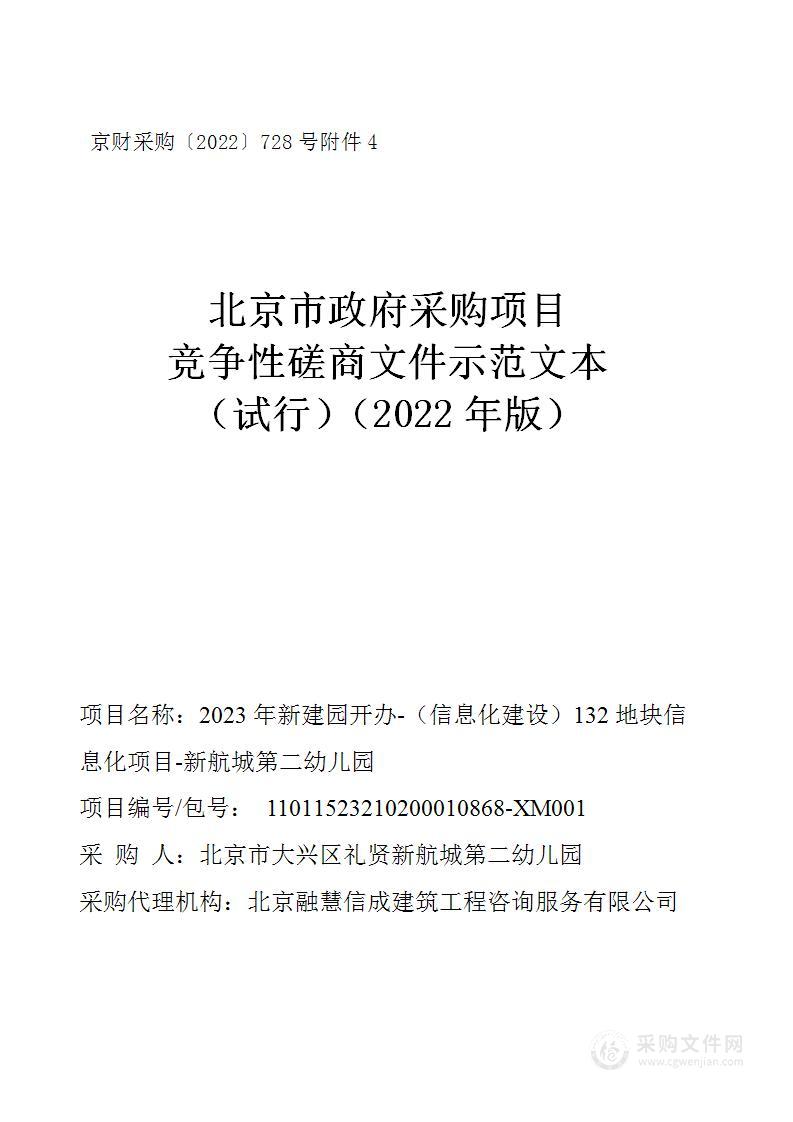 京财采购〔2022〕728 号附件 4

北京市政府采购项目
竞争性磋商文件示范文本
（试行）（2022 年版）

项目名称：2023 年新建园开办-（信息化建设）132 地块信息化项目-新航城第二幼儿园

项目编号/包号： 11011523210200010868-XM001

采 购 人：北京市大兴区礼贤新航城第二幼儿园

采购代理机构：北京融慧信成建筑工程咨询服务有限公司

采购文件网
www.cgwenjian.com